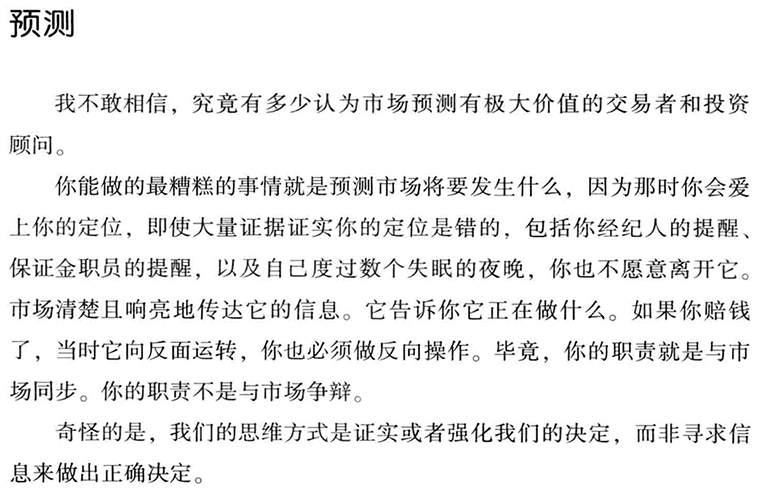 预测

我不敢相信，究竟有多少认为市场预测有极大价值的交易者和投资顾问。

你能做的最糟糕的事情就是预测市场将要发生什么，因为那时你会爱上你的定位，即使大量证据证实你的定位是错的，包括你经纪人的提醒、保证金职员的提醒，以及自己度过数个失眠的夜晚，你也不愿意离开它。市场清楚且响亮地传达它的信息。它告诉你它正在做什么。如果你赔钱了，当时它向反面运转，你也必须做反向操作。毕竟，你的职责就是与市场同步。你的职责不是与市场争辩。

奇怪的是，我们的思维方式是证实或者强化我们的决定，而非寻求信息来做出正确决定。